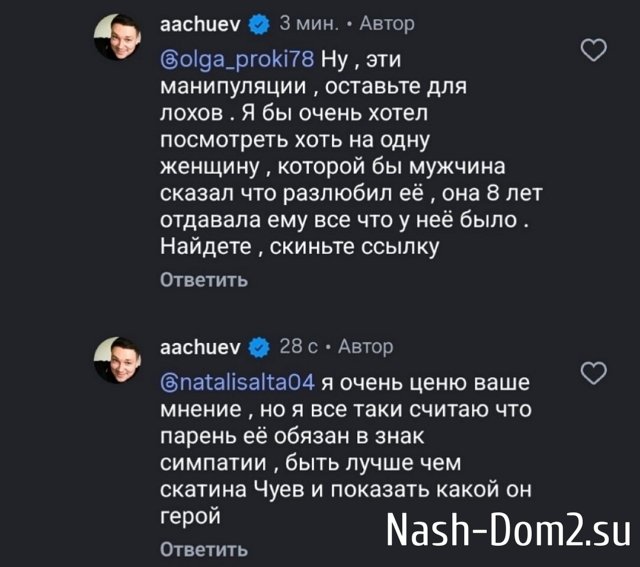 aachuev 3 мин. • Автор

@olga_proki78 Ну , эти манипуляции , оставьте для лохов . Я бы очень хотел посмотреть хоть на одну женщину , которой бы мужчина сказал что разлюбил её , она 8 лет отдавала ему все что у неё было . Найдете , скиньте ссылку

Ответить

aachuev 28 с • Автор

@natalisalta04 я очень ценю ваше мнение , но я все таки считаю что парень её обязан в знак симпатии , быть лучше чем скатина Чуев и показать какой он герой

Ответить

Nash-Dom2.su